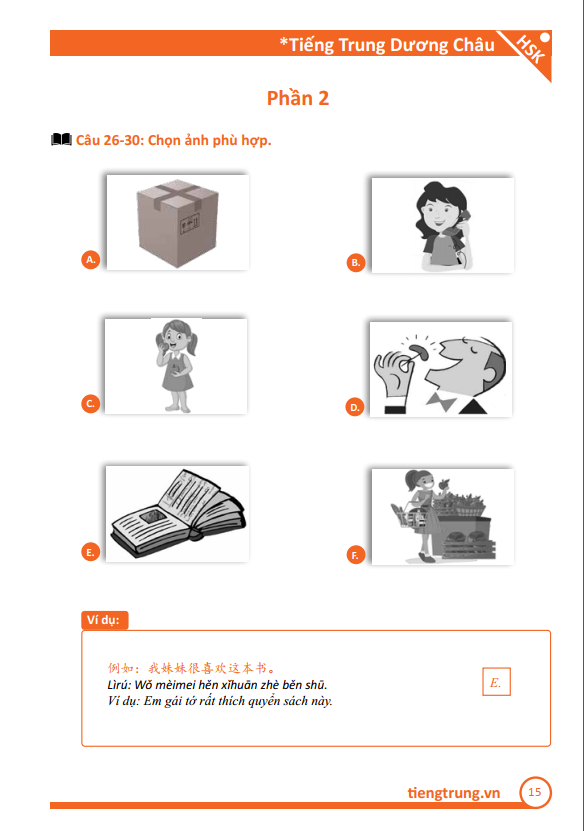 *Tiếng Trung Dương Châu HSK

Phần 2

Câu 26-30: Chọn ảnh phù hợp.

A.

B.

C.

D.

E.

F.

Ví dụ:

例如：我妹妹很喜欢这本书。
Lìrú: Wǒ mèimei hěn xǐhuān zhè běn shū.
Ví dụ: Em gái tớ rất thích quyển sách này.

E.

tiengtrung.vn 15